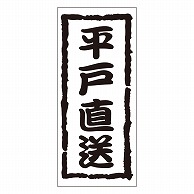 平戸直送